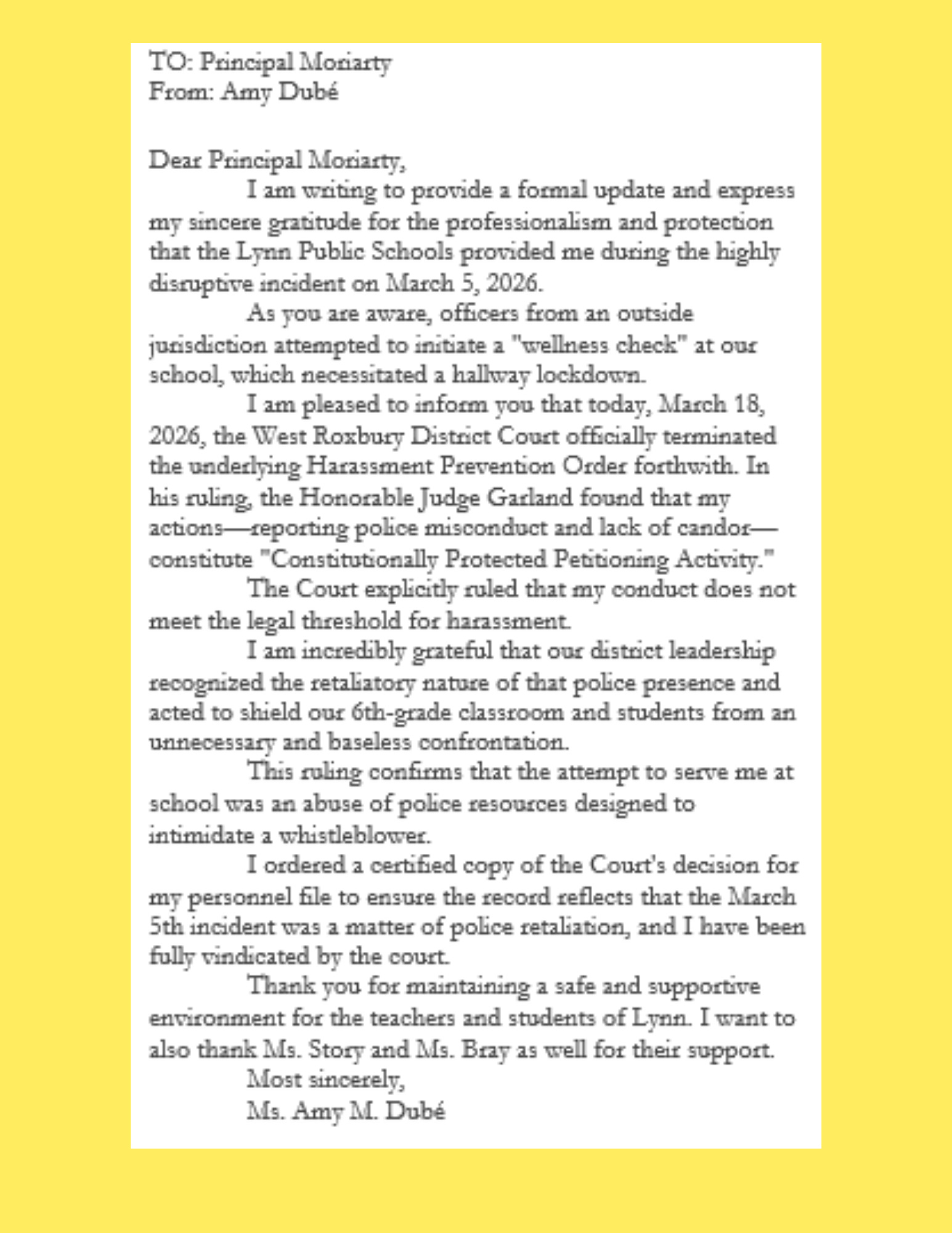 TO: Principal Moriarty
From: Amy Dubé

Dear Principal Moriarty,

I am writing to provide a formal update and express my sincere gratitude for the professionalism and protection that the Lynn Public Schools provided me during the highly disruptive incident on March 5, 2026.

As you are aware, officers from an outside jurisdiction attempted to initiate a "wellness check" at our school, which necessitated a hallway lockdown.

I am pleased to inform you that today, March 18, 2026, the West Roxbury District Court officially terminated the underlying Harassment Prevention Order forthwith. In his ruling, the Honorable Judge Garland found that my actions—reporting police misconduct and lack of candor—constitute "Constitutionally Protected Petitioning Activity."

The Court explicitly ruled that my conduct does not meet the legal threshold for harassment.

I am incredibly grateful that our district leadership recognized the retaliatory nature of that police presence and acted to shield our 6th-grade classroom and students from an unnecessary and baseless confrontation.

This ruling confirms that the attempt to serve me at school was an abuse of police resources designed to intimidate a whistleblower.

I ordered a certified copy of the Court's decision for my personnel file to ensure the record reflects that the March 5th incident was a matter of police retaliation, and I have been fully vindicated by the court.

Thank you for maintaining a safe and supportive environment for the teachers and students of Lynn. I want to also thank Ms. Story and Ms. Bray as well for their support.

Most sincerely,
Ms. Amy M. Dubé